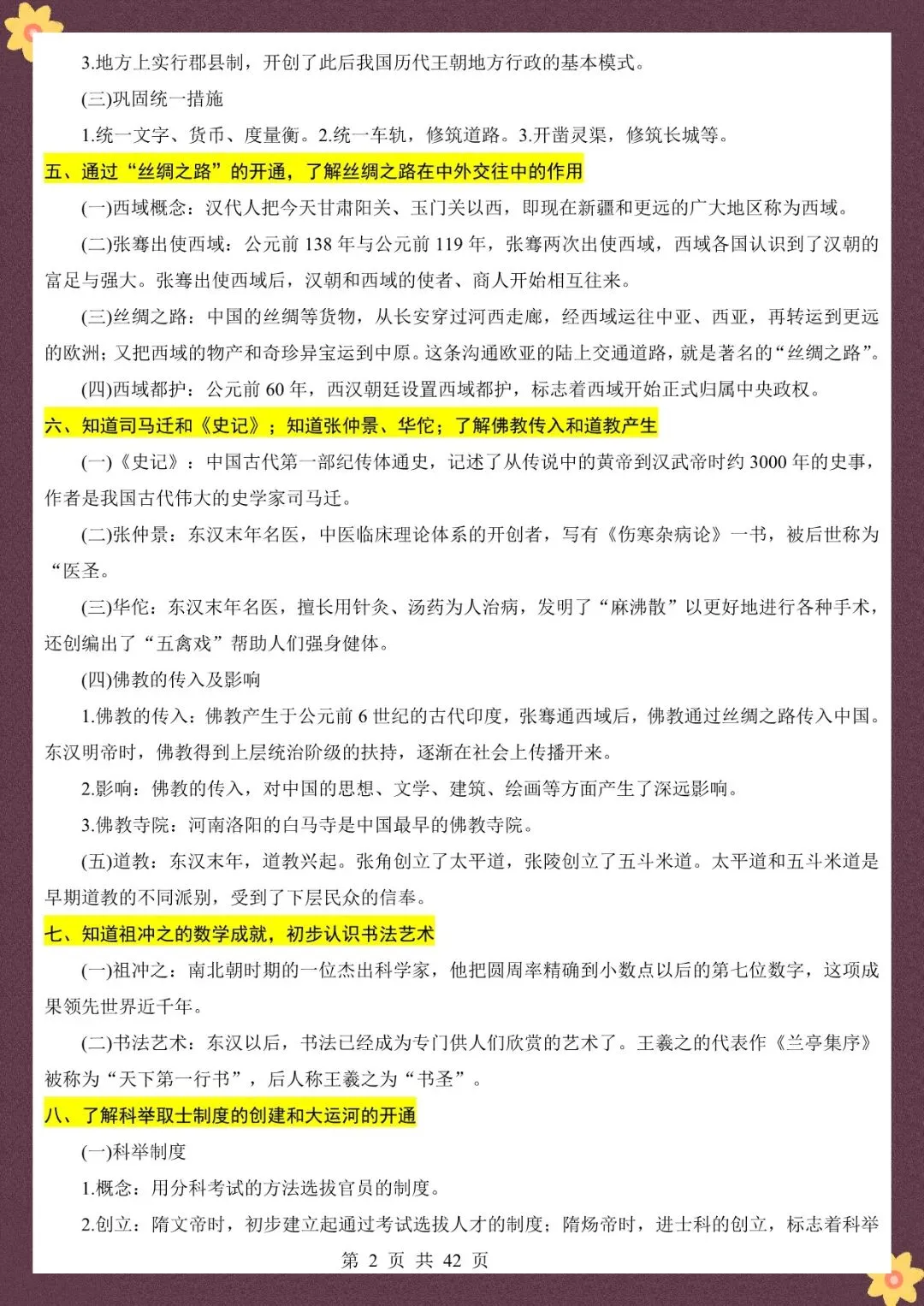 3.地方上实行郡县制，开创了此后我国历代王朝地方行政的基本模式。

(三)巩固统一措施

1.统一文字、货币、度量衡。2.统一车轨，修筑道路。3.开凿灵渠，修筑长城等。

五、通过“丝绸之路”的开通，了解丝绸之路在中外交往中的作用

(一)西域概念：汉代人把今天甘肃阳关、玉门关以西，即现在新疆和更远的广大地区称为西域。

(二)张骞出使西域：公元前 138 年与公元前 119 年，张骞两次出使西域，西域各国认识到了汉朝的富足与强大。张骞出使西域后，汉朝和西域的使者、商人开始相互往来。

(三)丝绸之路：中国的丝绸等货物，从长安穿过河西走廊，经西域运往中亚、西亚，再转运到更远的欧洲；又把西域的物产和奇珍异宝运到中原。这条沟通欧亚的陆上交通道路，就是著名的“丝绸之路”。

(四)西域都护：公元前 60 年，西汉朝廷设置西域都护，标志着西域开始正式归属中央政权。

六、知道司马迁和《史记》；知道张仲景、华佗；了解佛教传入和道教产生

(一)《史记》：中国古代第一部纪传体通史，记述了从传说中的黄帝到汉武帝时约 3000 年的史事，作者是我国古代伟大的史学家司马迁。

(二)张仲景：东汉末年名医，中医临床理论体系的开创者，写有《伤寒杂病论》一书，被后世称为“医圣。

(三)华佗：东汉末年名医，擅长用针灸、汤药为人治病，发明了“麻沸散”以更好地进行各种手术，还创编出了“五禽戏”帮助人们强身健体。

(四)佛教的传入及影响

1.佛教的传入：佛教产生于公元前 6 世纪的古代印度，张骞通西域后，佛教通过丝绸之路传入中国。东汉明帝时，佛教得到上层统治阶级的扶持，逐渐在社会上传播开来。

2.影响：佛教的传入，对中国的思想、文学、建筑、绘画等方面产生了深远影响。

3.佛教寺院：河南洛阳的白马寺是中国最早的佛教寺院。

(五)道教：东汉末年，道教兴起。张角创立了太平道，张陵创立了五斗米道。太平道和五斗米道是早期道教的不同派别，受到了下层民众的信奉。

七、知道祖冲之的数学成就，初步认识书法艺术

(一)祖冲之：南北朝时期的一位杰出科学家，他把圆周率精确到小数点以后的第七位数字，这项成果领先世界近千年。

(二)书法艺术：东汉以后，书法已经成为专门供人们欣赏的艺术了。王羲之的代表作《兰亭集序》被称为“天下第一行书”，后人称王羲之为“书圣”。

八、了解科举取士制度的创建和大运河的开通

(一)科举制度

1.概念：用分科考试的方法选拔官员的制度。

2.创立：隋文帝时，初步建立起通过考试选拔人才的制度；隋炀帝时，进士科的创立，标志着科举

第 2 页 共 42 页